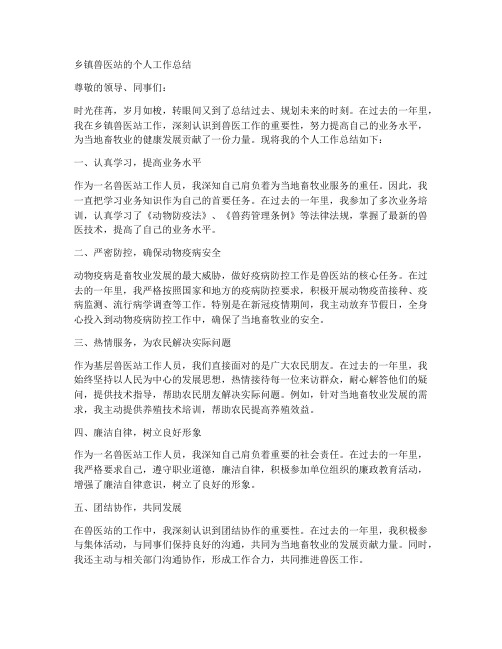 乡镇兽医站的个人工作总结

尊敬的领导、同事们：

时光荏苒，岁月如梭，转眼间又到了总结过去、规划未来的时刻。在过去的一年里，我在乡镇兽医站工作，深刻认识到兽医工作的重要性，努力提高自己的业务水平，为当地畜牧业的健康发展贡献了一份力量。现将我的个人工作总结如下：

一、认真学习，提高业务水平

作为一名兽医站工作人员，我深知自己肩负着为当地畜牧业服务的重任。因此，我一直把学习业务知识作为自己的首要任务。在过去的一年里，我参加了多次业务培训，认真学习了《动物防疫法》、《兽药管理条例》等法律法规，掌握了最新的兽医技术，提高了自己的业务水平。

二、严密防控，确保动物疫病安全

动物疫病是畜牧业发展的最大威胁，做好疫病防控工作是兽医站的核心任务。在过去的一年里，我严格按照国家和地方的疫病防控要求，积极开展动物疫苗接种、疫病监测、流行病学调查等工作。特别是在新冠疫情期间，我主动放弃节假日，全身心投入到动物疫病防控工作中，确保了当地畜牧业的安全。

三、热情服务，为农民解决实际问题

作为基层兽医站工作人员，我们直接面对的是广大农民朋友。在过去的一年里，我始终坚持以人民为中心的发展思想，热情接待每一位来访群众，耐心解答他们的疑问，提供技术指导，帮助农民朋友解决实际问题。例如，针对当地畜牧业发展的需求，我主动提供养殖技术培训，帮助农民提高养殖效益。

四、廉洁自律，树立良好形象

作为一名兽医站工作人员，我深知自己肩负着重要的社会责任。在过去的一年里，我严格要求自己，遵守职业道德，廉洁自律，积极参加单位组织的廉政教育活动，增强了廉洁自律意识，树立了良好的形象。

五、团结协作，共同发展

在兽医站的工作中，我深刻认识到团结协作的重要性。在过去的一年里，我积极参与集体活动，与同事们保持良好的沟通，共同为当地畜牧业的发展贡献力量。同时，我还主动与相关部门沟通协作，形成工作合力，共同推进兽医工作。